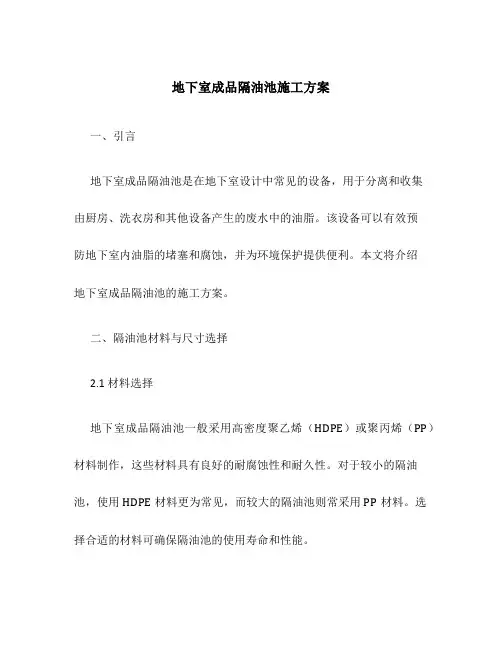 地下室成品隔油池施工方案

一、引言

地下室成品隔油池是在地下室设计中常见的设备，用于分离和收集由厨房、洗衣房和其他设备产生的废水中的油脂。该设备可以有效预防地下室内油脂的堵塞和腐蚀，并为环境保护提供便利。本文将介绍地下室成品隔油池的施工方案。

二、隔油池材料与尺寸选择

2.1 材料选择

地下室成品隔油池一般采用高密度聚乙烯（HDPE）或聚丙烯（PP）材料制作，这些材料具有良好的耐腐蚀性和耐久性。对于较小的隔油池，使用 HDPE 材料更为常见，而较大的隔油池则常采用 PP 材料。选择合适的材料可确保隔油池的使用寿命和性能。